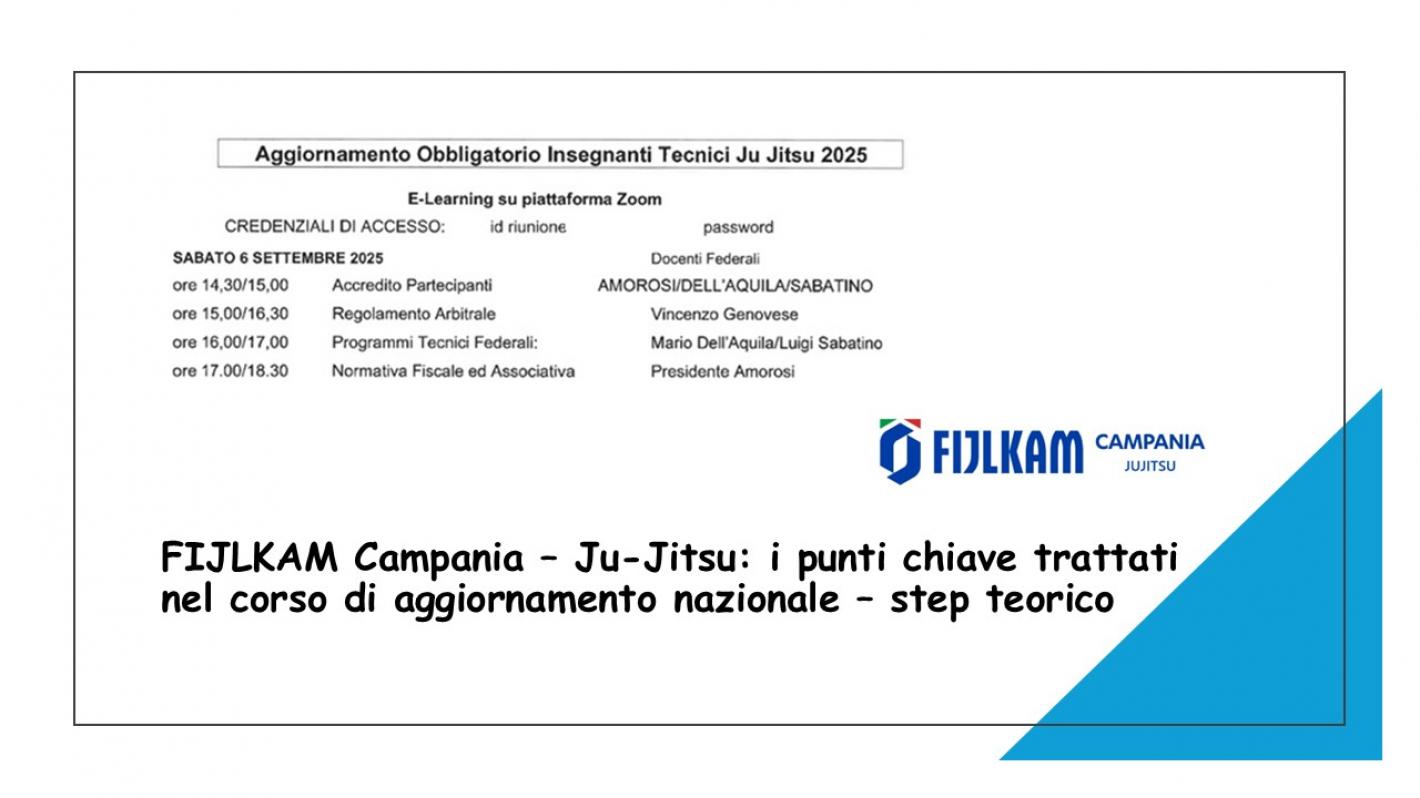 Aggiornamento Obbligatorio Insegnanti Tecnici Ju Jitsu 2025

E-Learning su piattaforma Zoom

CREDENZIALI DI ACCESSO: id riunione password

| SABATO 6 SETTEMBRE 2025 | | Docenti Federali |
|---|---|---|
| ore 14,30/15,00 | Accredito Partecipanti | AMOROSI/DELL'AQUILA/SABATINO |
| ore 15,00/16,30 | Regolamento Arbitrale | Vincenzo Genovese |
| ore 16,00/17,00 | Programmi Tecnici Federali: | Mario Dell'Aquila/Luigi Sabatino |
| ore 17.00/18.30 | Normativa Fiscale ed Associativa | Presidente Amorosi |

FIJLKAM CAMPANIA JUJITSU

FIJLKAM Campania – Ju-Jitsu: i punti chiave trattati nel corso di aggiornamento nazionale – step teorico